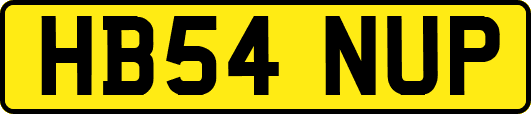 HB54 NUP